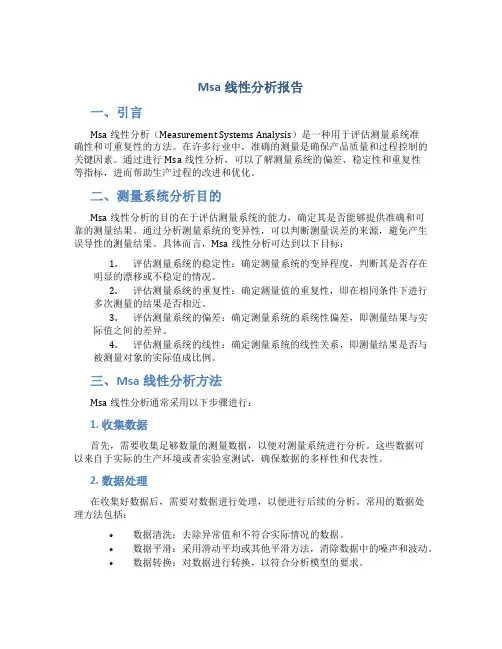 Msa 线性分析报告

一、引言

Msa 线性分析（Measurement Systems Analysis）是一种用于评估测量系统准确性和可重复性的方法。在许多行业中，准确的测量是确保产品质量和过程控制的关键因素。通过进行 Msa 线性分析，可以了解测量系统的偏差、稳定性和重复性等指标，进而帮助生产过程的改进和优化。

二、测量系统分析目的

Msa 线性分析的目的在于评估测量系统的能力，确定其是否能够提供准确和可靠的测量结果。通过分析测量系统的变异性，可以判断测量误差的来源，避免产生误导性的测量结果。具体而言，Msa 线性分析可达到以下目标：

1. 评估测量系统的稳定性：确定测量系统的变异程度，判断其是否存在明显的漂移或不稳定的情况。
2. 评估测量系统的重复性：确定测量值的重复性，即在相同条件下进行多次测量的结果是否相近。
3. 评估测量系统的偏差：确定测量系统的系统性偏差，即测量结果与实际值之间的差异。
4. 评估测量系统的线性：确定测量系统的线性关系，即测量结果是否与被测量对象的实际值成比例。

三、Msa 线性分析方法

Msa 线性分析通常采用以下步骤进行：

1. 收集数据

首先，需要收集足够数量的测量数据，以便对测量系统进行分析。这些数据可以来自于实际的生产环境或者实验室测试，确保数据的多样性和代表性。

2. 数据处理

在收集好数据后，需要对数据进行处理，以便进行后续的分析。常用的数据处理方法包括：

• 数据清洗：去除异常值和不符合实际情况的数据。
• 数据平滑：采用滑动平均或其他平滑方法，消除数据中的噪声和波动。
• 数据转换：对数据进行转换，以符合分析模型的要求。